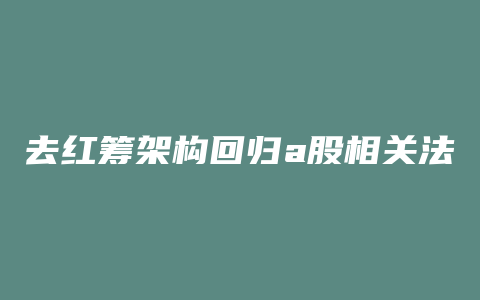 去红筹架构回归a股相关法